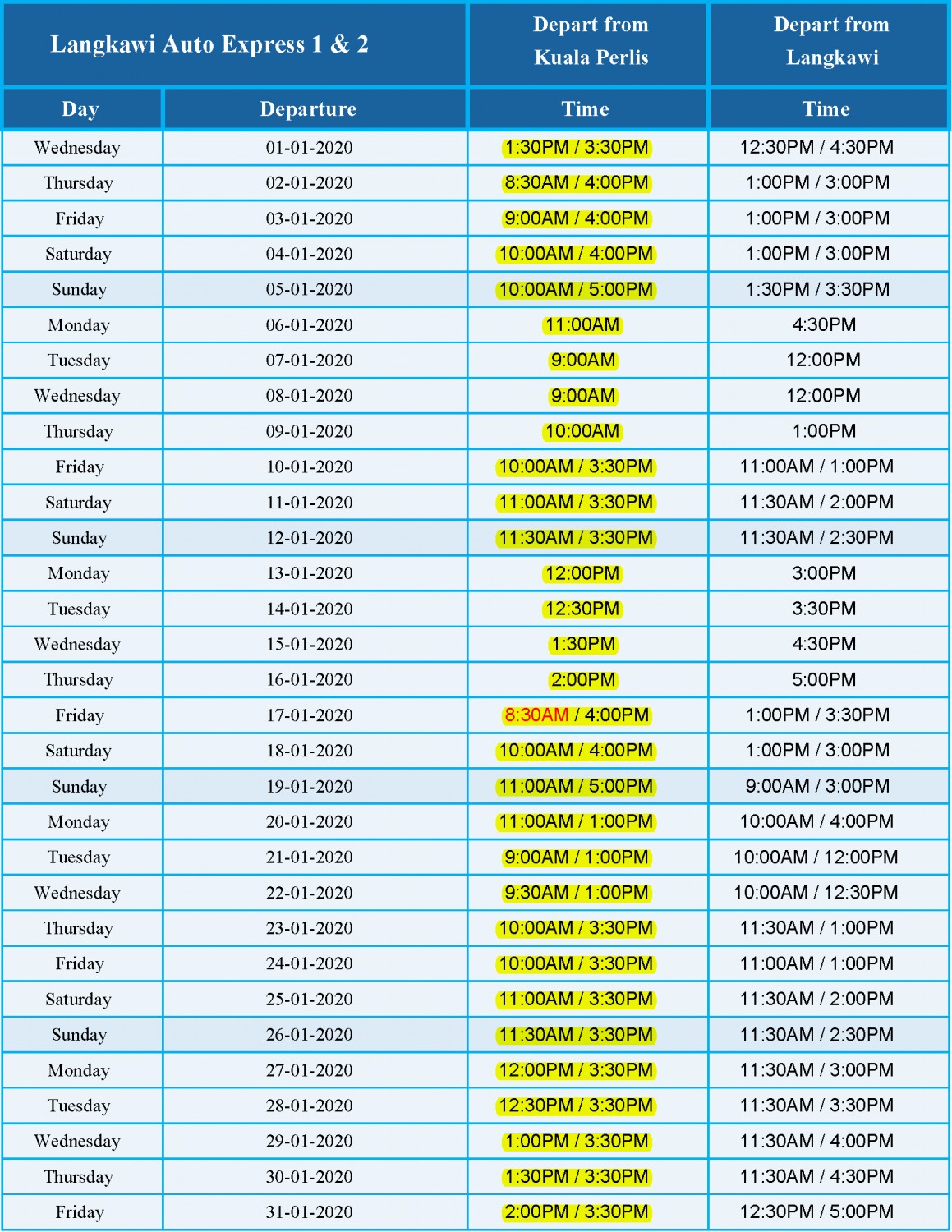 | Langkawi Auto Express 1 & 2 | | Depart from Kuala Perlis | Depart from Langkawi |
|---|---|---|---|
| Day | Departure | Time | Time |
| Wednesday | 01-01-2020 | 1:30PM / 3:30PM | 12:30PM / 4:30PM |
| Thursday | 02-01-2020 | 8:30AM / 4:00PM | 1:00PM / 3:00PM |
| Friday | 03-01-2020 | 9:00AM / 4:00PM | 1:00PM / 3:00PM |
| Saturday | 04-01-2020 | 10:00AM / 4:00PM | 1:00PM / 3:00PM |
| Sunday | 05-01-2020 | 10:00AM / 5:00PM | 1:30PM / 3:30PM |
| Monday | 06-01-2020 | 11:00AM | 4:30PM |
| Tuesday | 07-01-2020 | 9:00AM | 12:00PM |
| Wednesday | 08-01-2020 | 9:00AM | 12:00PM |
| Thursday | 09-01-2020 | 10:00AM | 1:00PM |
| Friday | 10-01-2020 | 10:00AM / 3:30PM | 11:00AM / 1:00PM |
| Saturday | 11-01-2020 | 11:00AM / 3:30PM | 11:30AM / 2:00PM |
| Sunday | 12-01-2020 | 11:30AM / 3:30PM | 11:30AM / 2:30PM |
| Monday | 13-01-2020 | 12:00PM | 3:00PM |
| Tuesday | 14-01-2020 | 12:30PM | 3:30PM |
| Wednesday | 15-01-2020 | 1:30PM | 4:30PM |
| Thursday | 16-01-2020 | 2:00PM | 5:00PM |
| Friday | 17-01-2020 | 8:30AM / 4:00PM | 1:00PM / 3:30PM |
| Saturday | 18-01-2020 | 10:00AM / 4:00PM | 1:00PM / 3:00PM |
| Sunday | 19-01-2020 | 11:00AM / 5:00PM | 9:00AM / 3:00PM |
| Monday | 20-01-2020 | 11:00AM / 1:00PM | 10:00AM / 4:00PM |
| Tuesday | 21-01-2020 | 9:00AM / 1:00PM | 10:00AM / 12:00PM |
| Wednesday | 22-01-2020 | 9:30AM / 1:00PM | 10:00AM / 12:30PM |
| Thursday | 23-01-2020 | 10:00AM / 3:30PM | 11:30AM / 1:00PM |
| Friday | 24-01-2020 | 10:00AM / 3:30PM | 11:00AM / 1:00PM |
| Saturday | 25-01-2020 | 11:00AM / 3:30PM | 11:30AM / 2:00PM |
| Sunday | 26-01-2020 | 11:30AM / 3:30PM | 11:30AM / 2:30PM |
| Monday | 27-01-2020 | 12:00PM / 3:30PM | 11:30AM / 3:00PM |
| Tuesday | 28-01-2020 | 12:30PM / 3:30PM | 11:30AM / 3:30PM |
| Wednesday | 29-01-2020 | 1:00PM / 3:30PM | 11:30AM / 4:00PM |
| Thursday | 30-01-2020 | 1:30PM / 3:30PM | 11:30AM / 4:30PM |
| Friday | 31-01-2020 | 2:00PM / 3:30PM | 12:30PM / 5:00PM |